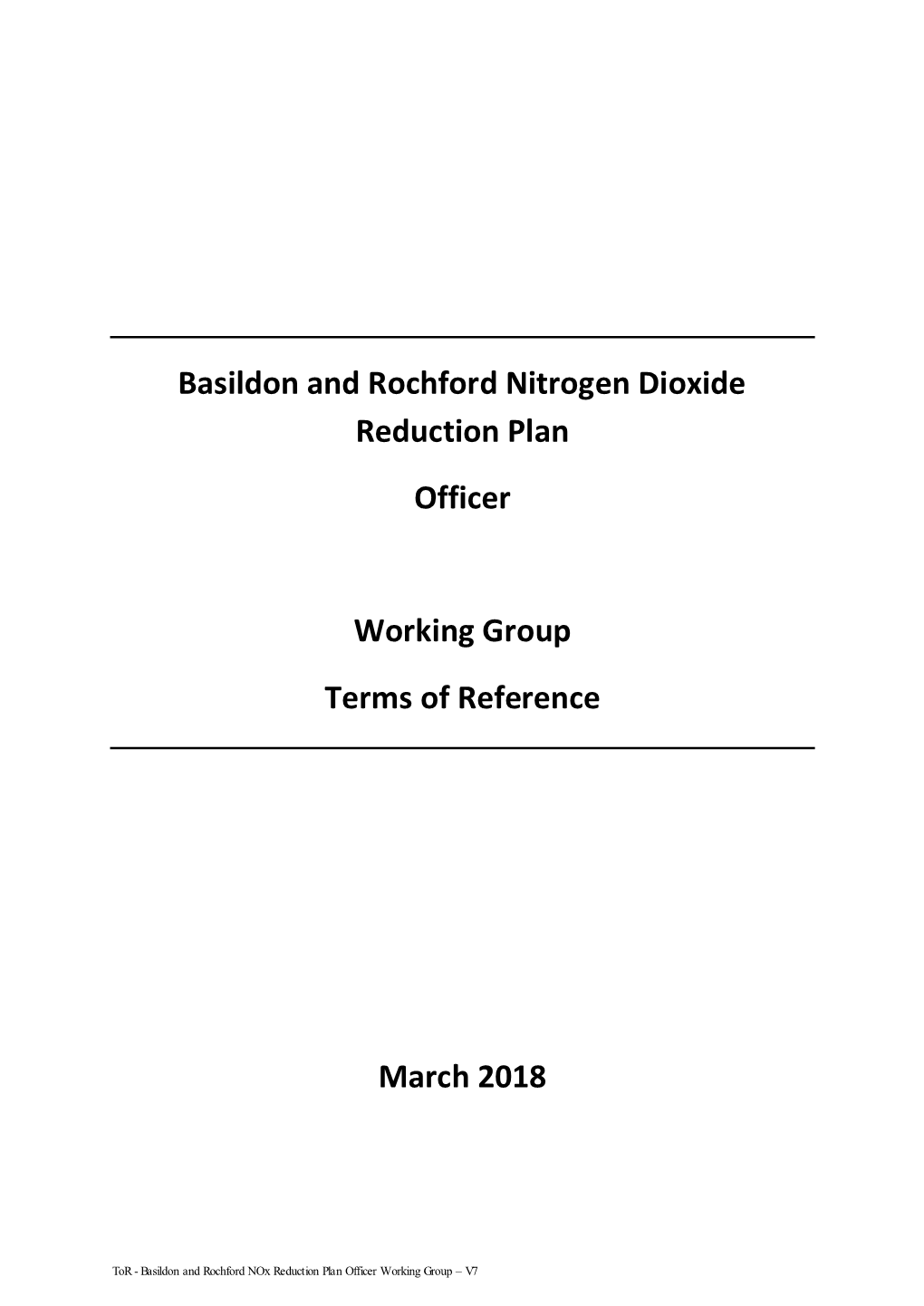 Basildon and Rochford Nitrogen Dioxide Reduction Plan

Officer

Working Group

Terms of Reference

March 2018

ToR - Basildon and Rochford NOx Reduction Plan Officer Working Group – V7